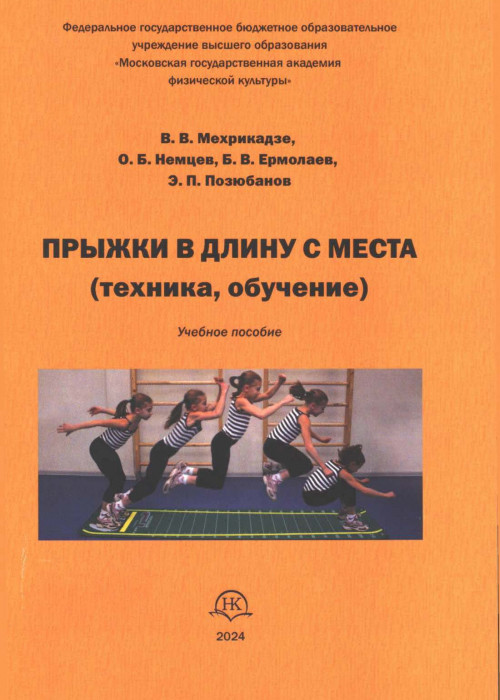 Федеральное государственное бюджетное образовательное учреждение высшего образования «Московская государственная академия физической культуры»

В. В. Мехрикадзе,
О. Б. Немцев, Б. В. Ермолаев,
Э. П. Позюбанов

ПРЫЖКИ В ДЛИНУ С МЕСТА
(техника, обучение)

Учебное пособие

НК

2024